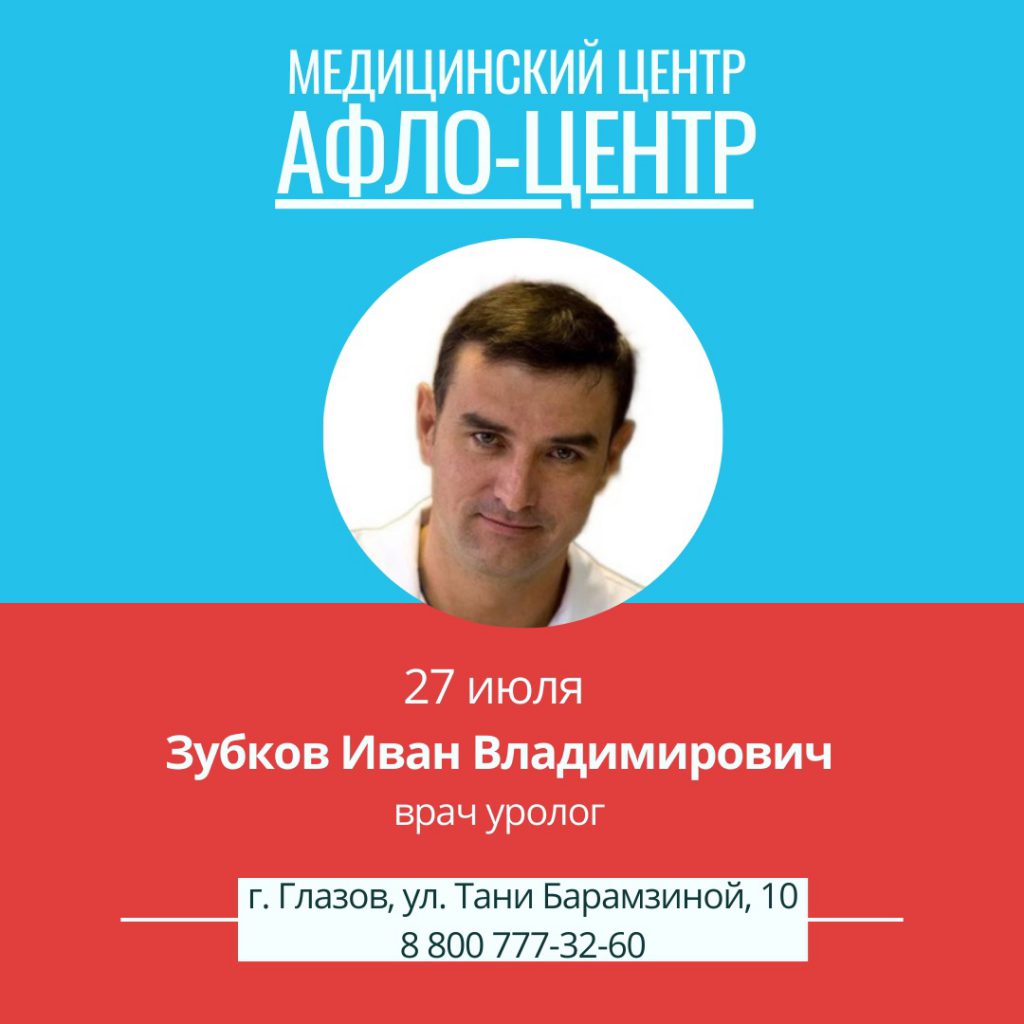 МЕДИЦИНСКИЙ ЦЕНТР
АФЛО-ЦЕНТР

27 июля
Зубков Иван Владимирович
врач уролог

г. Глазов, ул. Тани Барамзиной, 10
8 800 777-32-60